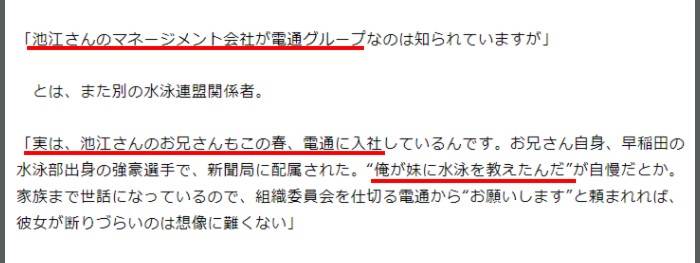 「池江さんのマネージメント会社が電通グループなのは知られていますが」

とは、また別の水泳連盟関係者。

「実は、池江さんのお兄さんもこの春、電通に入社しているんです。お兄さん自身、早稲田の水泳部出身の強豪選手で、新聞局に配属された。“俺が妹に水泳を教えたんだ”が自慢だとか。家族まで世話になっているので、組織委員会を仕切る電通から“お願いします”と頼まれれば、彼女が断りづらいのは想像に難くない」